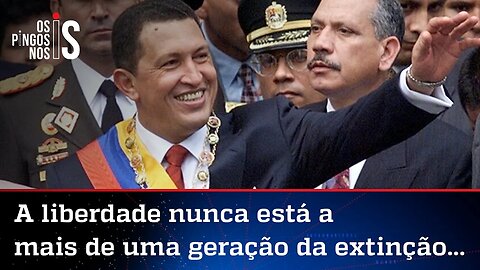 OS PINGOS NOS IS

A liberdade nunca está a mais de uma geração da extinção...